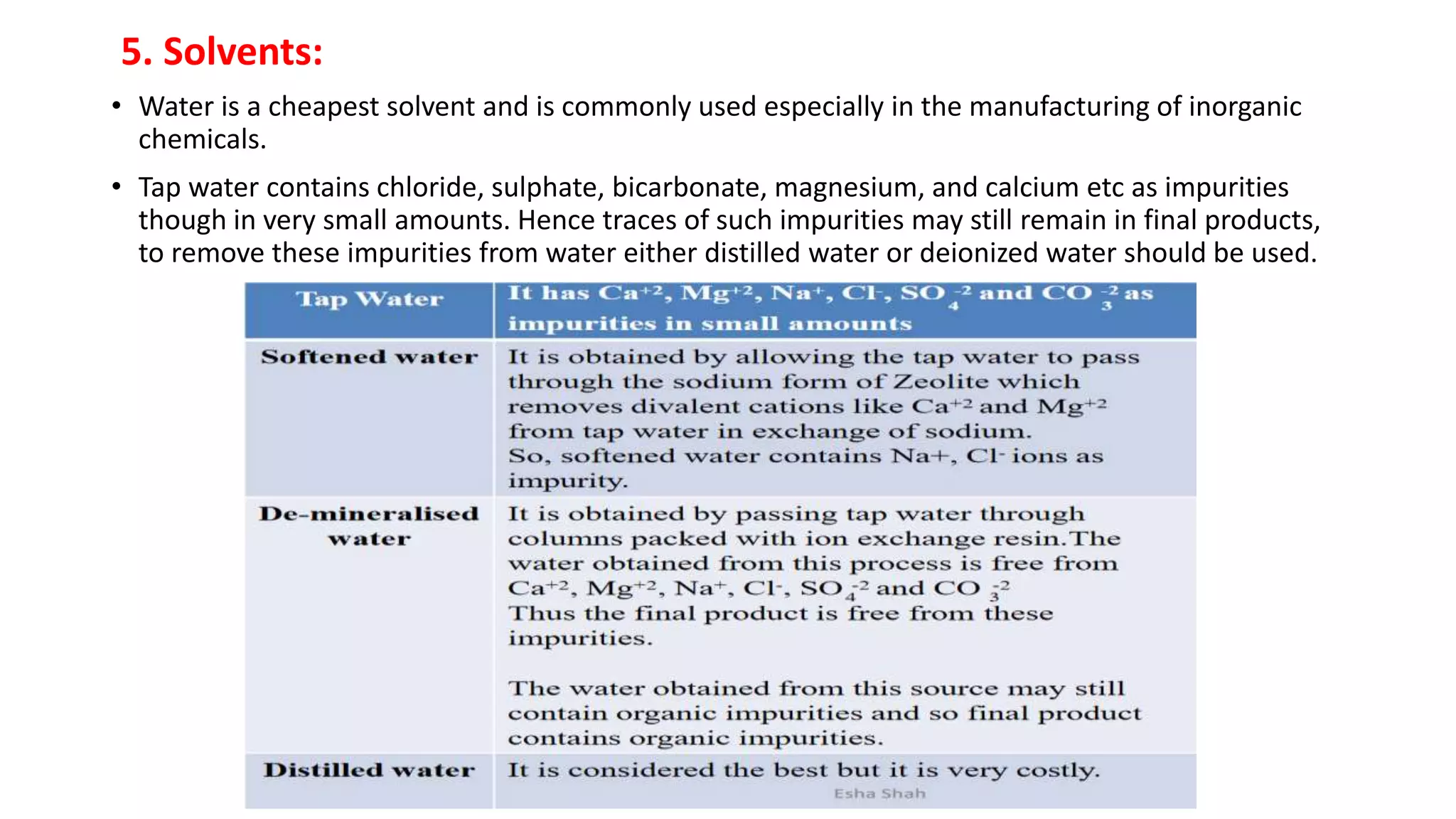 5. Solvents:

• Water is a cheapest solvent and is commonly used especially in the manufacturing of inorganic chemicals.

• Tap water contains chloride, sulphate, bicarbonate, magnesium, and calcium etc as impurities though in very small amounts. Hence traces of such impurities may still remain in final products, to remove these impurities from water either distilled water or deionized water should be used.

| Tap Water | It has $Ca^{+2}$, $Mg^{+2}$, $Na^{+}$, $Cl^{-}$, $SO_4^{-2}$ and $CO_3^{-2}$ as impurities in small amounts |
|---|---|
| Softened water | It is obtained by allowing the tap water to pass through the sodium form of Zeolite which removes divalent cations like $Ca^{+2}$ and $Mg^{+2}$ from tap water in exchange of sodium. So, softened water contains Na+, $Cl^{-}$ ions as impurity. |
| De-mineralised water | It is obtained by passing tap water through columns packed with ion exchange resin.The water obtained from this process is free from $Ca^{+2}$, $Mg^{+2}$, $Na^{+}$, $Cl^{-}$, $SO_4^{-2}$ and $CO_3^{-2}$ Thus the final product is free from these impurities. The water obtained from this source may still contain organic impurities and so final product contains organic impurities. |
| Distilled water | It is considered the best but it is very costly. |

Esha Shah